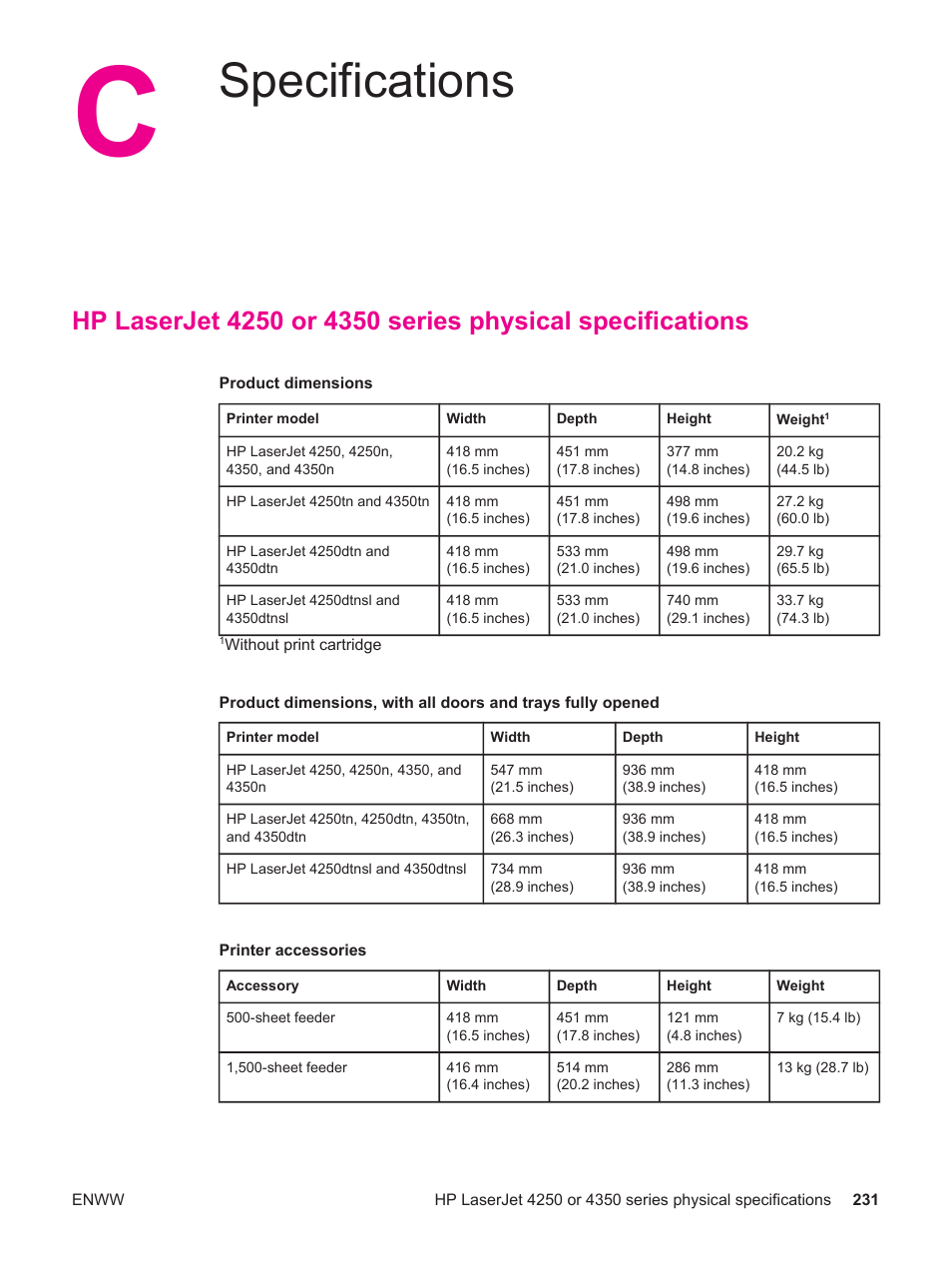 C Specifications

HP LaserJet 4250 or 4350 series physical specifications

Product dimensions

| Printer model | Width | Depth | Height | Weight$^1$ |
|---|---|---|---|---|
| HP LaserJet 4250, 4250n, 4350, and 4350n | 418 mm (16.5 inches) | 451 mm (17.8 inches) | 377 mm (14.8 inches) | 20.2 kg (44.5 lb) |
| HP LaserJet 4250tn and 4350tn | 418 mm (16.5 inches) | 451 mm (17.8 inches) | 498 mm (19.6 inches) | 27.2 kg (60.0 lb) |
| HP LaserJet 4250dtn and 4350dtn | 418 mm (16.5 inches) | 533 mm (21.0 inches) | 498 mm (19.6 inches) | 29.7 kg (65.5 lb) |
| HP LaserJet 4250dtnsl and 4350dtnsl | 418 mm (16.5 inches) | 533 mm (21.0 inches) | 740 mm (29.1 inches) | 33.7 kg (74.3 lb) |

$^1$Without print cartridge

Product dimensions, with all doors and trays fully opened

| Printer model | Width | Depth | Height |
|---|---|---|---|
| HP LaserJet 4250, 4250n, 4350, and 4350n | 547 mm (21.5 inches) | 936 mm (38.9 inches) | 418 mm (16.5 inches) |
| HP LaserJet 4250tn, 4250dtn, 4350tn, and 4350dtn | 668 mm (26.3 inches) | 936 mm (38.9 inches) | 418 mm (16.5 inches) |
| HP LaserJet 4250dtnsl and 4350dtnsl | 734 mm (28.9 inches) | 936 mm (38.9 inches) | 418 mm (16.5 inches) |

Printer accessories

| Accessory | Width | Depth | Height | Weight |
|---|---|---|---|---|
| 500-sheet feeder | 418 mm (16.5 inches) | 451 mm (17.8 inches) | 121 mm (4.8 inches) | 7 kg (15.4 lb) |
| 1,500-sheet feeder | 416 mm (16.4 inches) | 514 mm (20.2 inches) | 286 mm (11.3 inches) | 13 kg (28.7 lb) |

ENWW HP LaserJet 4250 or 4350 series physical specifications 231